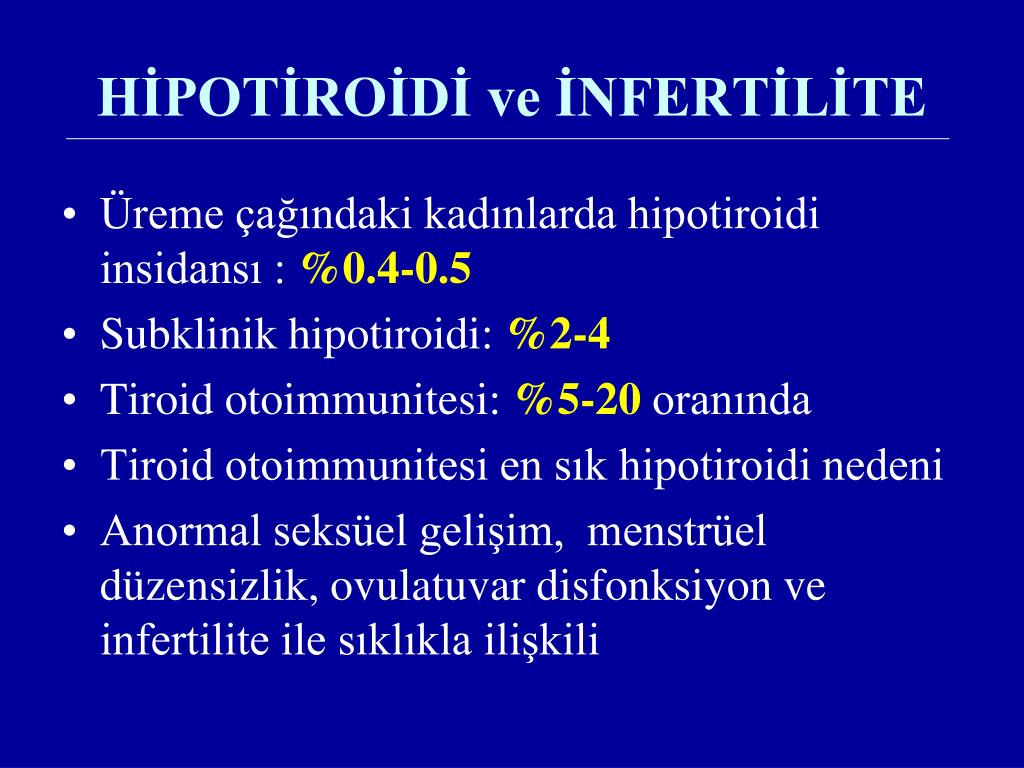 HİPOTİROİDİ ve İNFERTİLİTE

• Üreme çağındaki kadınlarda hipotiroidi insidansı : %0.4-0.5
• Subklinik hipotiroidi: %2-4
• Tiroid otoimmunitesi: %5-20 oranında
• Tiroid otoimmunitesi en sık hipotiroidi nedeni
• Anormal seksüel gelişim, menstrüel düzensizlik, ovulatuvar disfonksiyon ve infertilite ile sıklıkla ilişkili